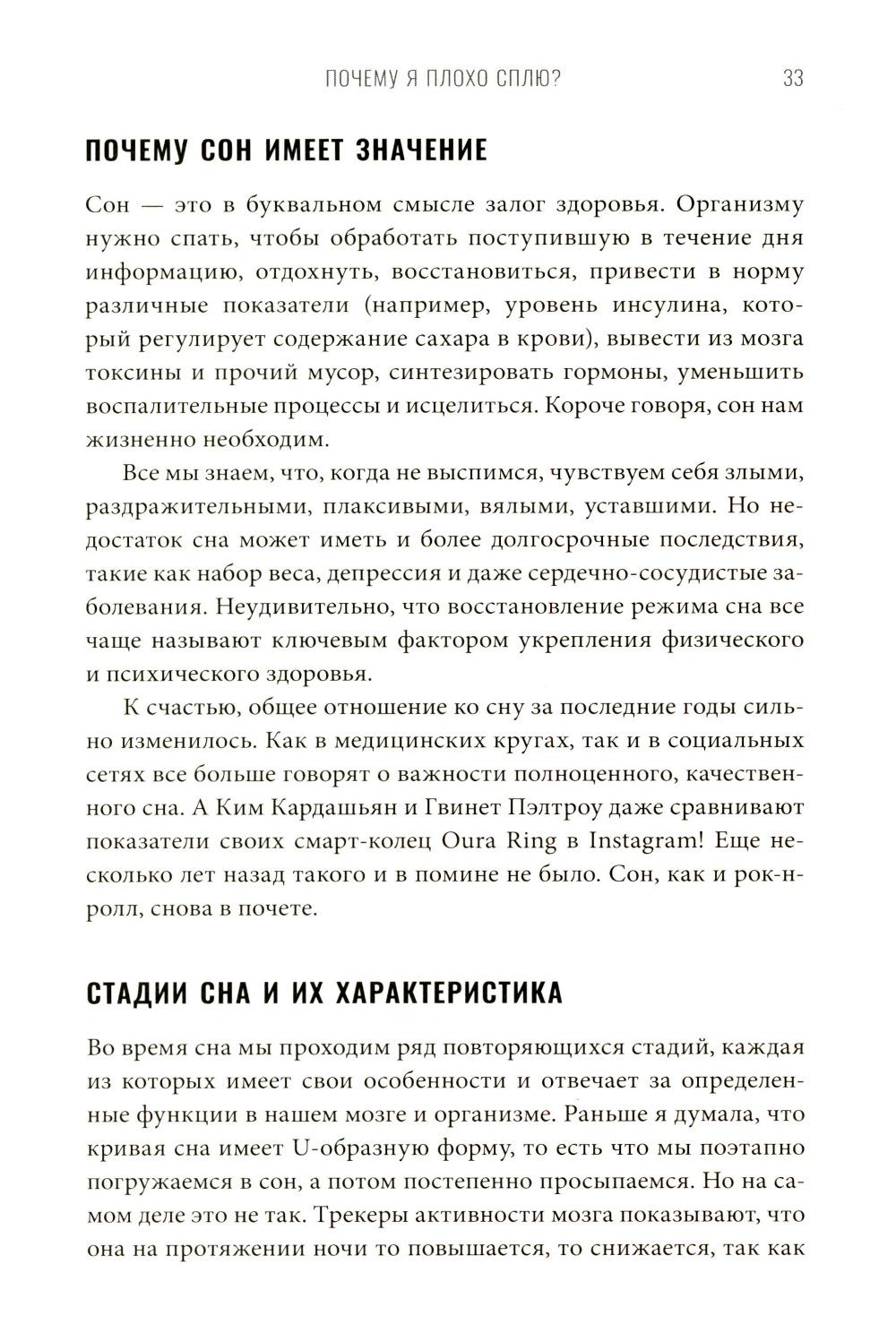 ПОЧЕМУ Я ПЛОХО СПЛЮ? 33

ПОЧЕМУ СОН ИМЕЕТ ЗНАЧЕНИЕ

Сон — это в буквальном смысле залог здоровья. Организму нужно спать, чтобы обработать поступившую в течение дня информацию, отдохнуть, восстановиться, привести в норму различные показатели (например, уровень инсулина, который регулирует содержание сахара в крови), вывести из мозга токсины и прочий мусор, синтезировать гормоны, уменьшить воспалительные процессы и исцелиться. Короче говоря, сон нам жизненно необходим.

Все мы знаем, что, когда не выспимся, чувствуем себя злыми, раздражительными, плаксивыми, вялыми, уставшими. Но недостаток сна может иметь и более долгосрочные последствия, такие как набор веса, депрессия и даже сердечно-сосудистые заболевания. Неудивительно, что восстановление режима сна все чаще называют ключевым фактором укрепления физического и психического здоровья.

К счастью, общее отношение ко сну за последние годы сильно изменилось. Как в медицинских кругах, так и в социальных сетях все больше говорят о важности полноценного, качественного сна. А Ким Кардашьян и Гвинет Пэлтроу даже сравнивают показатели своих смарт-колец Oura Ring в Instagram! Еще несколько лет назад такого и в помине не было. Сон, как и рок-н-ролл, снова в почете.

СТАДИИ СНА И ИХ ХАРАКТЕРИСТИКА

Во время сна мы проходим ряд повторяющихся стадий, каждая из которых имеет свои особенности и отвечает за определенные функции в нашем мозге и организме. Раньше я думала, что кривая сна имеет U-образную форму, то есть что мы поэтапно погружаемся в сон, а потом постепенно просыпаемся. Но на самом деле это не так. Трекеры активности мозга показывают, что она на протяжении ночи то повышается, то снижается, так как